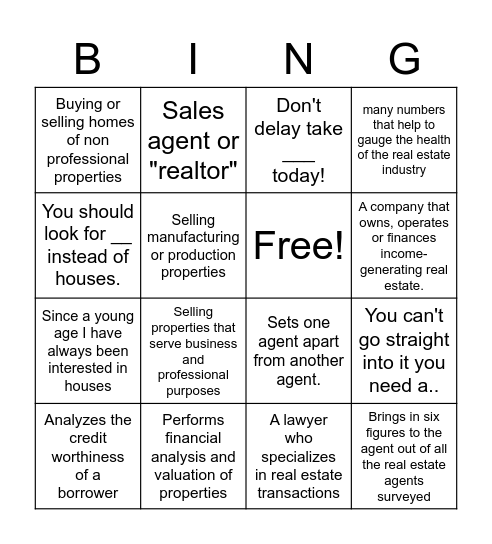 | B | I | N | G |
|---|---|---|---|
| Buying or selling homes of non professional properties | Sales agent or "realtor" | Don't delay take ___ today! | many numbers that help to gauge the health of the real estate industry |
| You should look for __ instead of houses. | Selling manufacturing or production properties | Free! | A company that owns, operates or finances income-generating real estate. |
| Since a young age I have always been interested in houses | Selling properties that serve business and professional purposes | Sets one agent apart from another agent. | You can't go straight into it you need a.. |
| Analyzes the credit worthiness of a borrower | Performs financial analysis and valuation of properties | A lawyer who specializes in real estate transactions | Brings in six figures to the agent out of all the real estate agents surveyed |